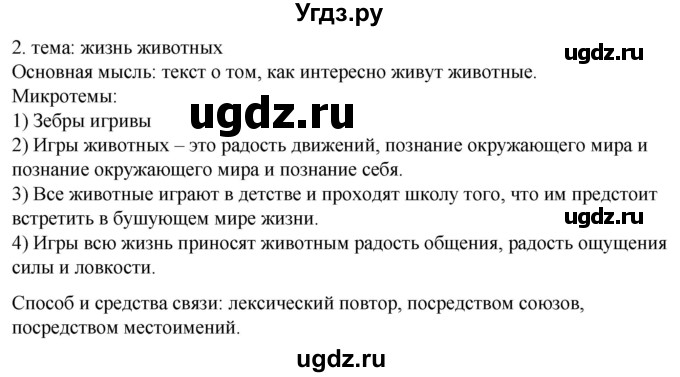 Угдз.ру

2. тема: жизнь животных
ugdz.ru
Основная мысль: текст о том, как интересно живут животные.
Микротемы:
ugdz.ru
1) Зебры игривы
2) Игры животных – это радость движений, познание окружающего мира и познание окружающего мира и познание себя.
3) Все животные играют в детстве и проходят школу того, что им предстоит встретить в бушующем мире жизни.
ugdz.ru
4) Игры всю жизнь приносят животным радость общения, радость ощущения силы и ловкости.

Способ и средства связи: лексический повтор, посредством союзов, посредством местоимений.

ugdz.ru